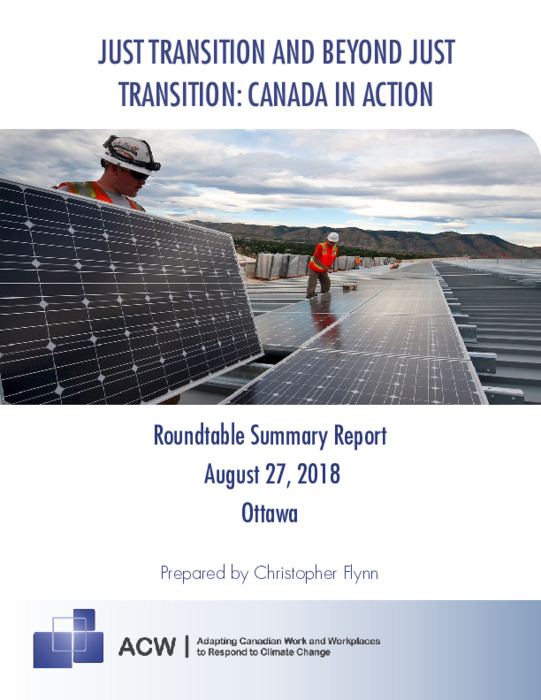 JUST TRANSITION AND BEYOND JUST TRANSITION: CANADA IN ACTION

Roundtable Summary Report
August 27, 2018
Ottawa

Prepared by Christopher Flynn

ACW | Adapting Canadian Work and Workplaces to Respond to Climate Change